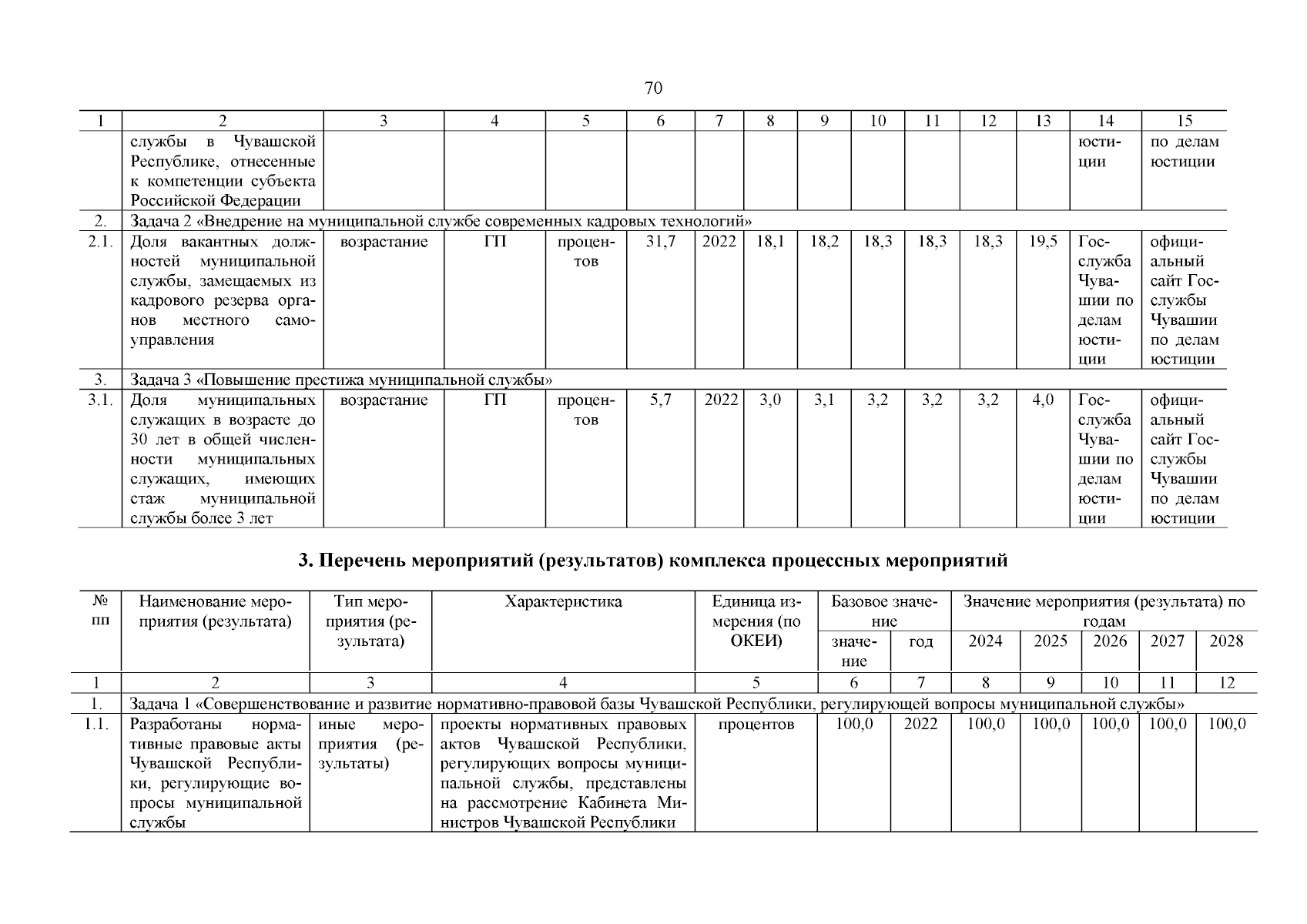 70

| 1 | 2 | 3 | 4 | 5 | 6 | 7 | 8 | 9 | 10 | 11 | 12 | 13 | 14 | 15 |
|---|---|---|---|---|---|---|---|---|---|---|---|---|---|---|
| | службы в Чувашской Республике, отнесенные к компетенции субъекта Российской Федерации | | | | | | | | | | | | юстиции | по делам юстиции |
| 2. | Задача 2 «Внедрение на муниципальной службе современных кадровых технологий» | | | | | | | | | | | | | |
| 2.1. | Доля вакантных должностей муниципальной службы, замещаемых из кадрового резерва органов местного самоуправления | возрастание | ГП | процентов | 31,7 | 2022 | 18,1 | 18,2 | 18,3 | 18,3 | 18,3 | 19,5 | Госслужба Чувашии по делам юстиции | официальный сайт Госслужбы Чувашии по делам юстиции |
| 3. | Задача 3 «Повышение престижа муниципальной службы» | | | | | | | | | | | | | |
| 3.1. | Доля муниципальных служащих в возрасте до 30 лет в общей численности муниципальных служащих, имеющих стаж муниципальной службы более 3 лет | возрастание | ГП | процентов | 5,7 | 2022 | 3,0 | 3,1 | 3,2 | 3,2 | 3,2 | 4,0 | Госслужба Чувашии по делам юстиции | официальный сайт Госслужбы Чувашии по делам юстиции |

3. Перечень мероприятий (результатов) комплекса процессных мероприятий

| № пп | Наименование мероприятия (результата) | Тип мероприятия (результата) | Характеристика | Единица измерения (по ОКЕИ) | Базовое значение | | Значение мероприятия (результата) по годам | | | | |
|---|---|---|---|---|---|---|---|---|---|---|---|
| | | | | | значение | год | 2024 | 2025 | 2026 | 2027 | 2028 |
| 1 | 2 | 3 | 4 | 5 | 6 | 7 | 8 | 9 | 10 | 11 | 12 |
| 1. | Задача 1 «Совершенствование и развитие нормативно-правовой базы Чувашской Республики, регулирующей вопросы муниципальной службы» | | | | | | | | | | |
| 1.1. | Разработаны нормативные правовые акты Чувашской Республики, регулирующие вопросы муниципальной службы | иные мероприятия (результаты) | проекты нормативных правовых актов Чувашской Республики, регулирующих вопросы муниципальной службы, представлены на рассмотрение Кабинета Министров Чувашской Республики | процентов | 100,0 | 2022 | 100,0 | 100,0 | 100,0 | 100,0 | 100,0 |